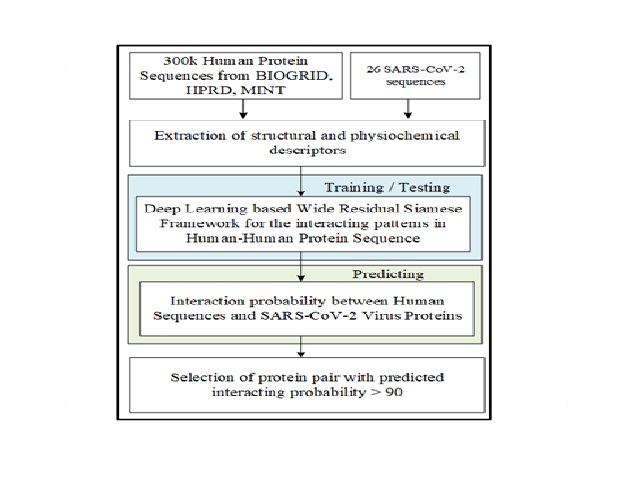 300k Human Protein Sequences from BIOGRID, HPRD, MINT

26 SARS-CoV-2 sequences

Extraction of structural and physiochemical descriptors

Training / Testing

Deep Learning based Wide Residual Siamese Framework for the interacting patterns in Human-Human Protein Sequence

Predicting

Interaction probability between Human Sequences and SARS-CoV-2 Virus Proteins

Selection of protein pair with predicted interacting probability > 90